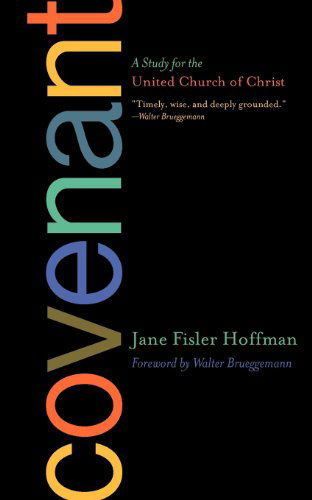 covenant

A Study for the
United Church of Christ

"Timely, wise, and deeply grounded."
—Walter Brueggemann

Jane Fisler Hoffman

Foreword by Walter Brueggemann